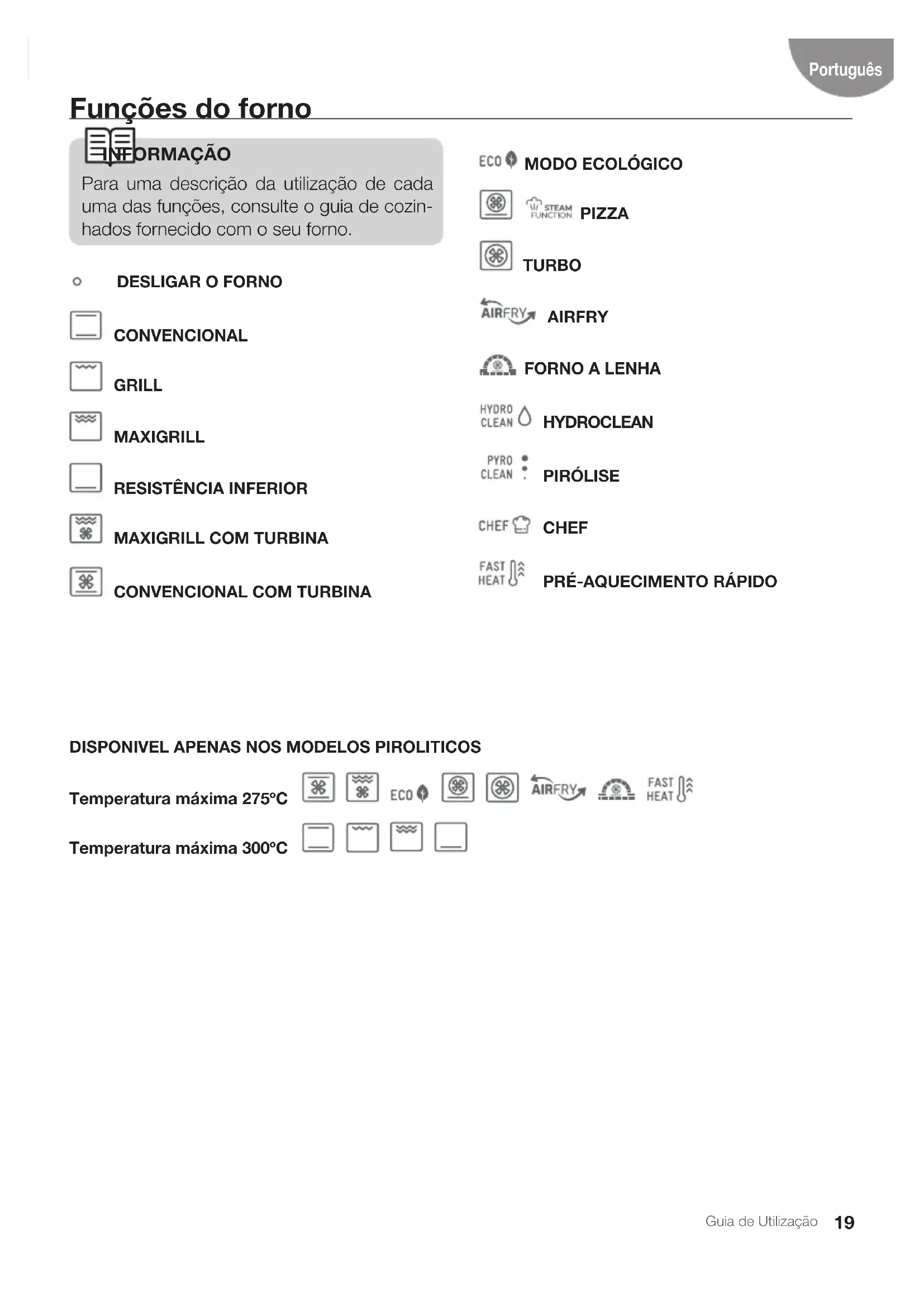 Português

Funções do forno

INFORMAÇÃO

Para uma descrição da utilização de cada uma das funções, consulte o guia de cozinhados fornecido com o seu forno.

DESLIGAR O FORNO

CONVENCIONAL

GRILL

MAXIGRILL

RESISTÊNCIA INFERIOR

MAXIGRILL COM TURBINA

CONVENCIONAL COM TURBINA

ECO MODO ECOLÓGICO

STEAM FUNCTION PIZZA

TURBO

AIRFRY AIRFRY

FORNO A LENHA

HYDRO CLEAN HYDROCLEAN

PYRO CLEAN PIRÓLISE

CHEF CHEF

FAST HEAT PRÉ-AQUECIMENTO RÁPIDO

DISPONIVEL APENAS NOS MODELOS PIROLITICOS

Temperatura máxima 275ºC ECO AIRFRY FAST HEAT

Temperatura máxima 300ºC

Guia de Utilização 19